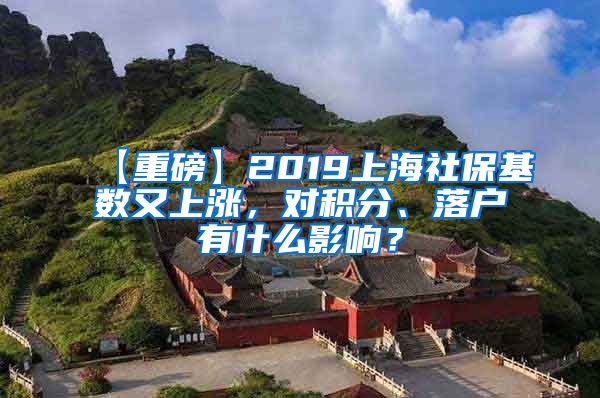 【重磅】2019上海社保基数又上涨，对积分、落户有什么影响？